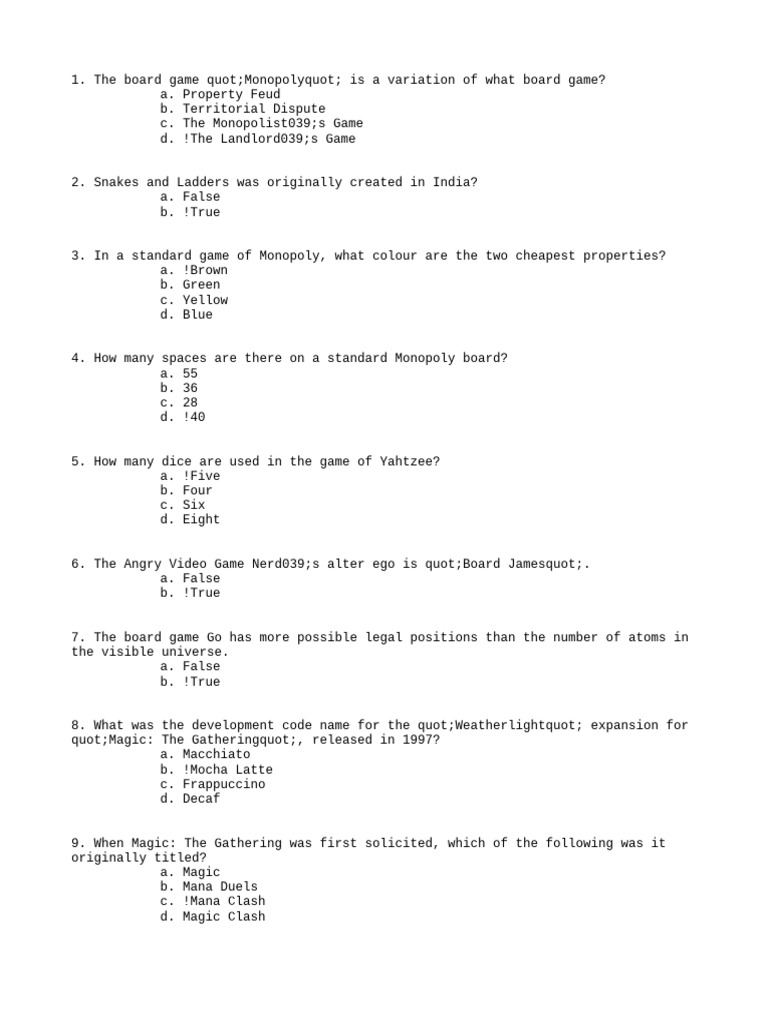 1. The board game quot;Monopolyquot; is a variation of what board game?
a. Property Feud
b. Territorial Dispute
c. The Monopolist039;s Game
d. !The Landlord039;s Game

2. Snakes and Ladders was originally created in India?
a. False
b. !True

3. In a standard game of Monopoly, what colour are the two cheapest properties?
a. !Brown
b. Green
c. Yellow
d. Blue

4. How many spaces are there on a standard Monopoly board?
a. 55
b. 36
c. 28
d. !40

5. How many dice are used in the game of Yahtzee?
a. !Five
b. Four
c. Six
d. Eight

6. The Angry Video Game Nerd039;s alter ego is quot;Board Jamesquot;.
a. False
b. !True

7. The board game Go has more possible legal positions than the number of atoms in the visible universe.
a. False
b. !True

8. What was the development code name for the quot;Weatherlightquot; expansion for quot;Magic: The Gatheringquot;, released in 1997?
a. Macchiato
b. !Mocha Latte
c. Frappuccino
d. Decaf

9. When Magic: The Gathering was first solicited, which of the following was it originally titled?
a. Magic
b. Mana Duels
c. !Mana Clash
d. Magic Clash